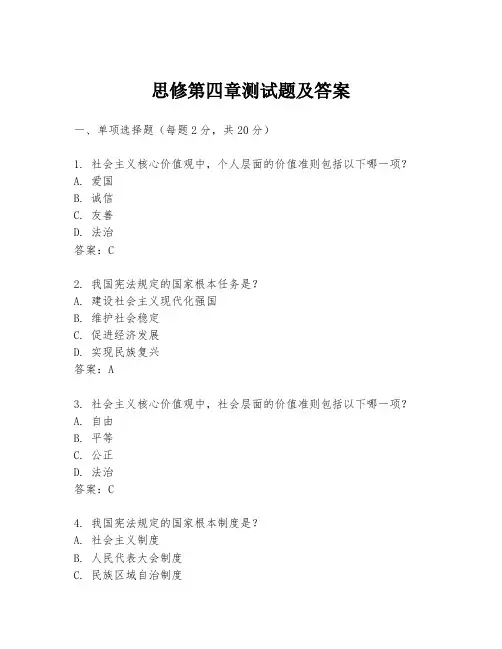 思修第四章测试题及答案

一、单项选择题（每题2分，共20分）

1. 社会主义核心价值观中，个人层面的价值准则包括以下哪一项？
A. 爱国
B. 诚信
C. 友善
D. 法治
答案：C

2. 我国宪法规定的国家根本任务是？
A. 建设社会主义现代化强国
B. 维护社会稳定
C. 促进经济发展
D. 实现民族复兴
答案：A

3. 社会主义核心价值观中，社会层面的价值准则包括以下哪一项？
A. 自由
B. 平等
C. 公正
D. 法治
答案：C

4. 我国宪法规定的国家根本制度是？
A. 社会主义制度
B. 人民代表大会制度
C. 民族区域自治制度